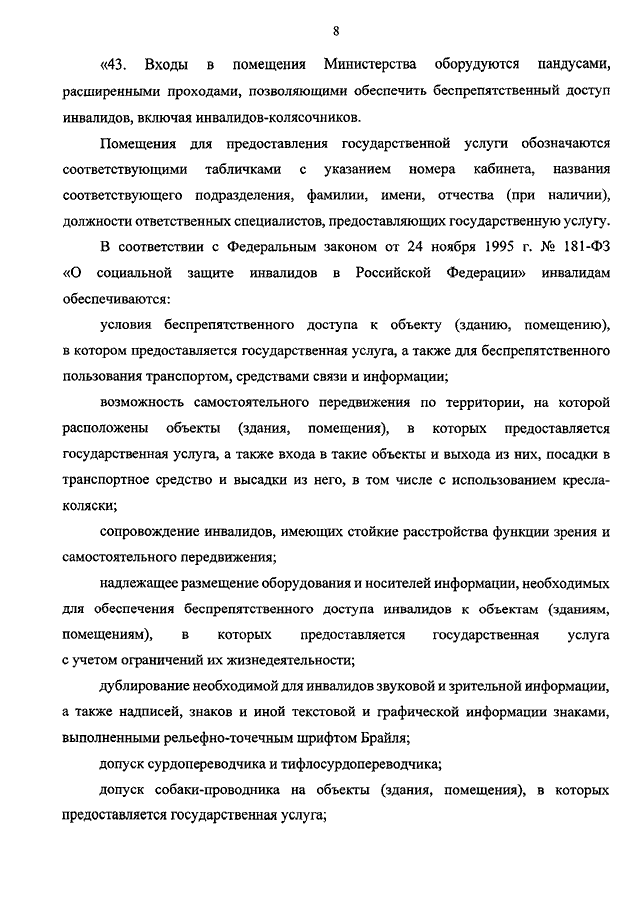 8

«43. Входы в помещения Министерства оборудуются пандусами, расширенными проходами, позволяющими обеспечить беспрепятственный доступ инвалидов, включая инвалидов-колясочников.

Помещения для предоставления государственной услуги обозначаются соответствующими табличками с указанием номера кабинета, названия соответствующего подразделения, фамилии, имени, отчества (при наличии), должности ответственных специалистов, предоставляющих государственную услугу.

В соответствии с Федеральным законом от 24 ноября 1995 г. № 181-ФЗ «О социальной защите инвалидов в Российской Федерации» инвалидам обеспечиваются:

условия беспрепятственного доступа к объекту (зданию, помещению), в котором предоставляется государственная услуга, а также для беспрепятственного пользования транспортом, средствами связи и информации;

возможность самостоятельного передвижения по территории, на которой расположены объекты (здания, помещения), в которых предоставляется государственная услуга, а также входа в такие объекты и выхода из них, посадки в транспортное средство и высадки из него, в том числе с использованием кресла-коляски;

сопровождение инвалидов, имеющих стойкие расстройства функции зрения и самостоятельного передвижения;

надлежащее размещение оборудования и носителей информации, необходимых для обеспечения беспрепятственного доступа инвалидов к объектам (зданиям, помещениям), в которых предоставляется государственная услуга с учетом ограничений их жизнедеятельности;

дублирование необходимой для инвалидов звуковой и зрительной информации, а также надписей, знаков и иной текстовой и графической информации знаками, выполненными рельефно-точечным шрифтом Брайля;

допуск сурдопереводчика и тифлосурдопереводчика;

допуск собаки-проводника на объекты (здания, помещения), в которых предоставляется государственная услуга;